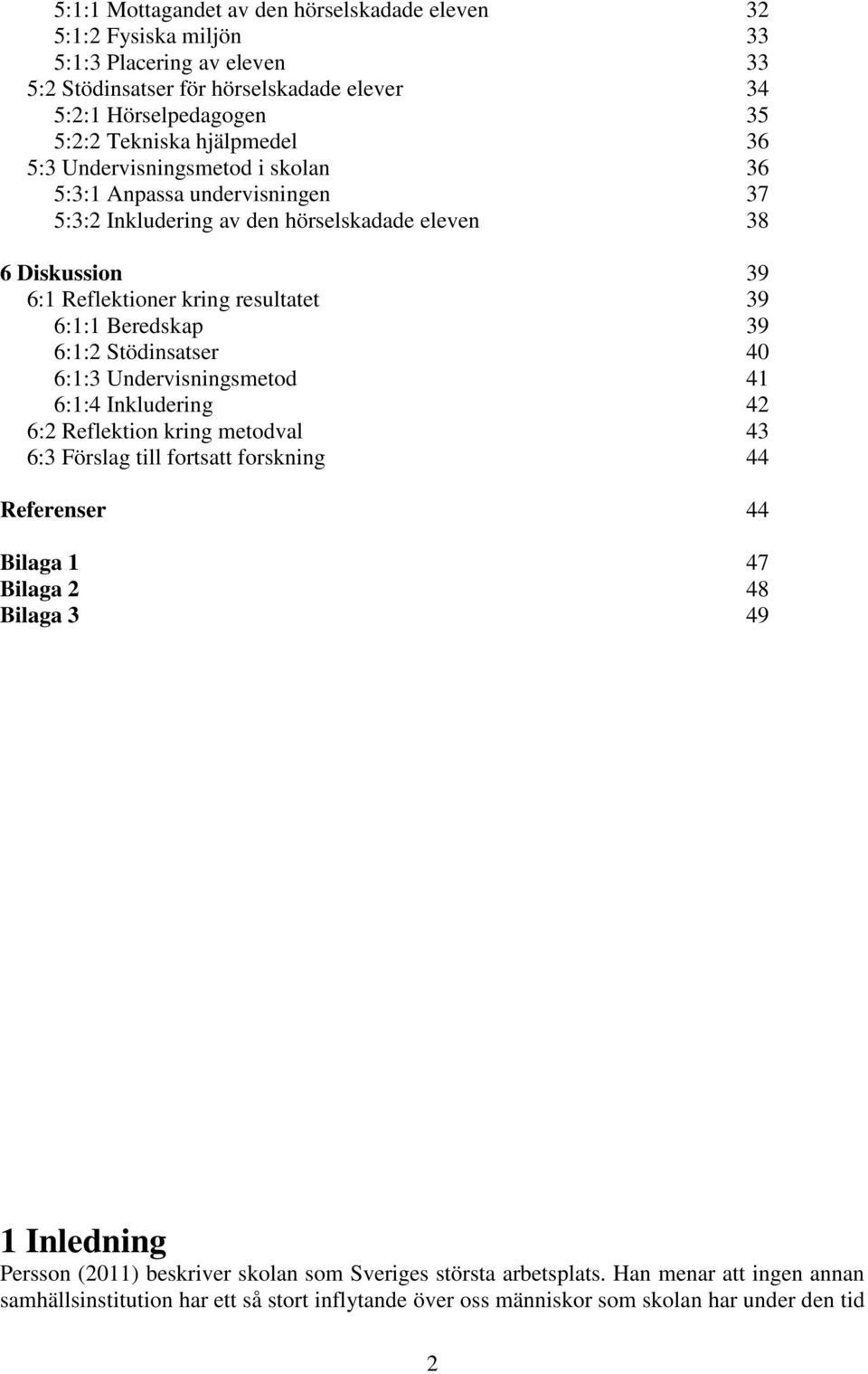 5:1:1 Mottagandet av den hörselskadade eleven 32
5:1:2 Fysiska miljön 33
5:1:3 Placering av eleven 33
5:2 Stödinsatser för hörselskadade elever 34
5:2:1 Hörselpedagogen 35
5:2:2 Tekniska hjälpmedel 36
5:3 Undervisningsmetod i skolan 36
5:3:1 Anpassa undervisningen 37
5:3:2 Inkludering av den hörselskadade eleven 38

6 Diskussion 39
6:1 Reflektioner kring resultatet 39
6:1:1 Beredskap 39
6:1:2 Stödinsatser 40
6:1:3 Undervisningsmetod 41
6:1:4 Inkludering 42
6:2 Reflektion kring metodval 43
6:3 Förslag till fortsatt forskning 44

Referenser 44

Bilaga 1 47
Bilaga 2 48
Bilaga 3 49

1 Inledning
Persson (2011) beskriver skolan som Sveriges största arbetsplats. Han menar att ingen annan samhällsinstitution har ett så stort inflytande över oss människor som skolan har under den tid

2